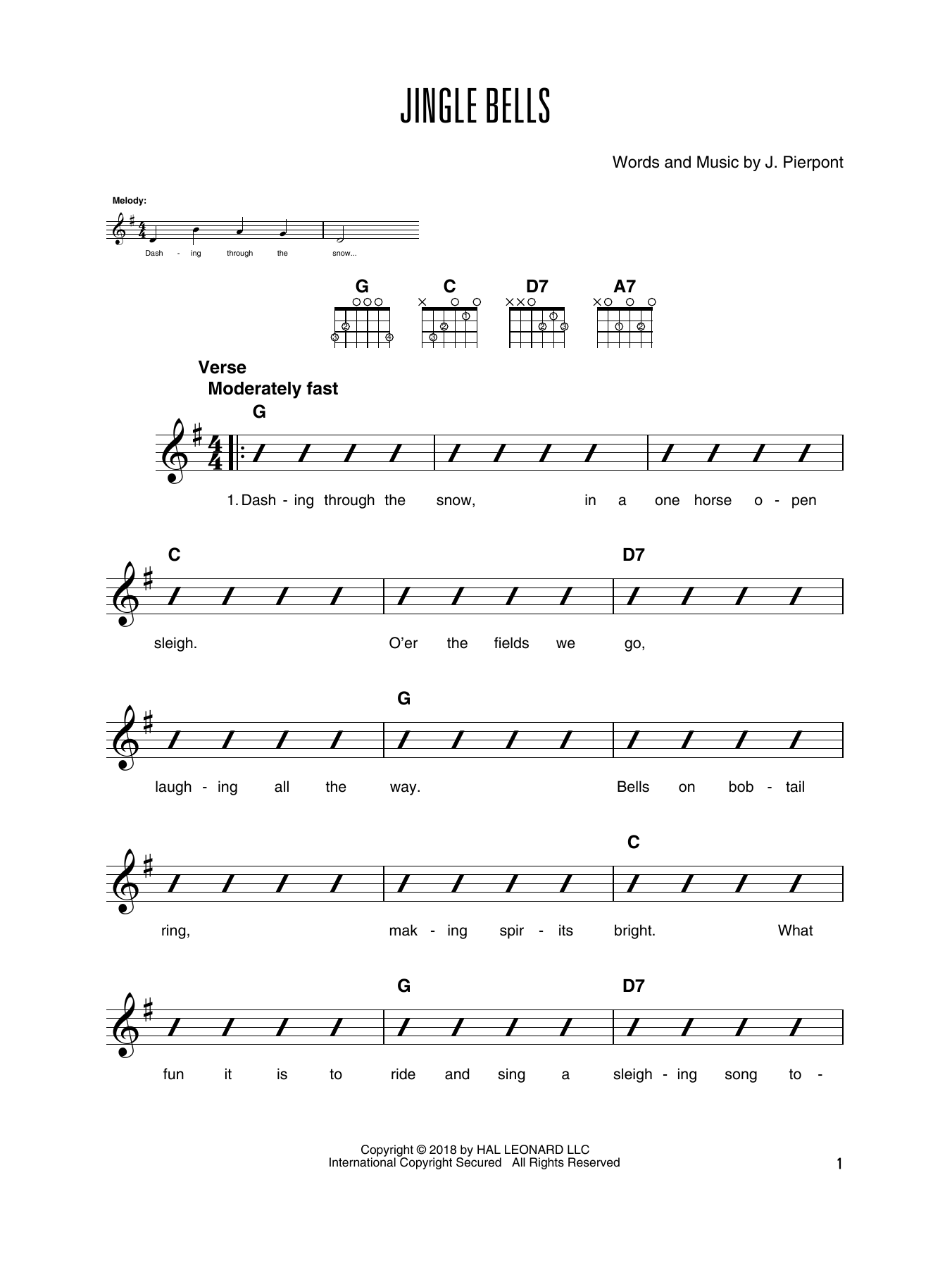 JINGLE BELLS

Words and Music by J. Pierpont

Melody:

Dash - ing through the snow...

G C D7 A7

Verse
Moderately fast

G

1. Dash - ing through the snow, in a one horse o - pen

C D7

sleigh. O'er the fields we go,

G

laugh - ing all the way. Bells on bob - tail

C

ring, mak - ing spir - its bright. What

G D7

fun it is to ride and sing a sleigh - ing song to -

Copyright © 2018 by HAL LEONARD LLC
International Copyright Secured All Rights Reserved

1